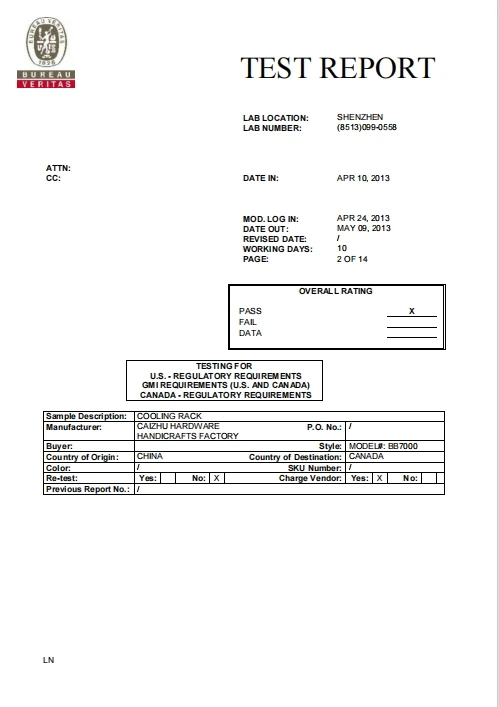 BUREAU VERITAS 1828

BUREAU VERITAS

TEST REPORT

LAB LOCATION: SHENZHEN
LAB NUMBER: (8513)099-0558

ATTN:
CC:

DATE IN: APR 10, 2013

MOD. LOG IN: APR 24, 2013
DATE OUT: MAY 09, 2013
REVISED DATE: /
WORKING DAYS: 10
PAGE: 2 OF 14

OVERALL RATING

PASS X
FAIL
DATA

TESTING FOR
U.S. - REGULATORY REQUIREMENTS
GMI REQUIREMENTS (U.S. AND CANADA)
CANADA - REGULATORY REQUIREMENTS

| Sample Description: | COOLING RACK | | |
|---|---|---|---|
| Manufacturer: | CAIZHU HARDWARE HANDICRAFTS FACTORY | P.O. No.: | / |
| Buyer: | | Style: | MODEL#: BB7000 |
| Country of Origin: | CHINA | Country of Destination: | CANADA |
| Color: | / | SKU Number: | / |
| Re-test: | Yes: No: X | Charge Vendor: | Yes: X No: |
| Previous Report No.: | / | | |

LN